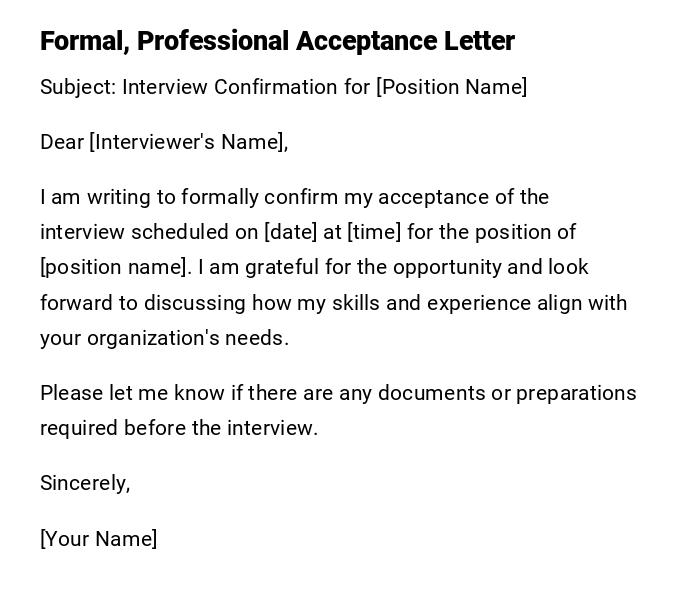 Formal, Professional Acceptance Letter

Subject: Interview Confirmation for [Position Name]

Dear [Interviewer's Name],

I am writing to formally confirm my acceptance of the interview scheduled on [date] at [time] for the position of [position name]. I am grateful for the opportunity and look forward to discussing how my skills and experience align with your organization's needs.

Please let me know if there are any documents or preparations required before the interview.

Sincerely,

[Your Name]